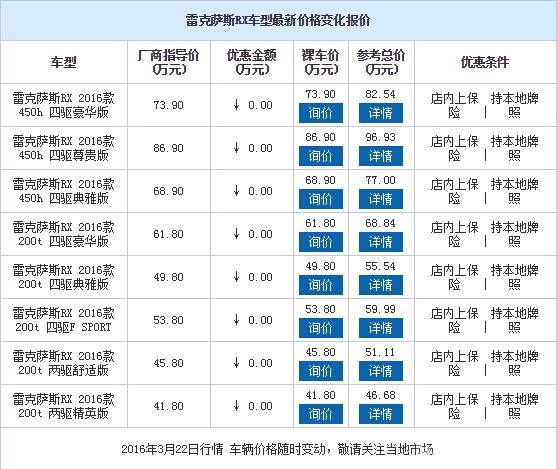 雷克萨斯RX车型最新价格变化报价

| 车型 | 厂商指导价(万元) | 优惠金额(万元) | 裸车价(万元) | 参考总价(万元) | 优惠条件 |
|---|---|---|---|---|---|
| 雷克萨斯RX 2016款 450h 四驱豪华版 | 73.90 | ↓ 0.00 | 73.90 询价 | 82.54 详情 | 店内上保险 \| 持本地牌照 |
| 雷克萨斯RX 2016款 450h 四驱尊贵版 | 86.90 | ↓ 0.00 | 86.90 询价 | 96.93 详情 | 店内上保险 \| 持本地牌照 |
| 雷克萨斯RX 2016款 450h 四驱典雅版 | 68.90 | ↓ 0.00 | 68.90 询价 | 77.00 详情 | 店内上保险 \| 持本地牌照 |
| 雷克萨斯RX 2016款 200t 四驱豪华版 | 61.80 | ↓ 0.00 | 61.80 询价 | 68.84 详情 | 店内上保险 \| 持本地牌照 |
| 雷克萨斯RX 2016款 200t 四驱典雅版 | 49.80 | ↓ 0.00 | 49.80 询价 | 55.54 详情 | 店内上保险 \| 持本地牌照 |
| 雷克萨斯RX 2016款 200t 四驱F SPORT | 53.80 | ↓ 0.00 | 53.80 询价 | 59.99 详情 | 店内上保险 \| 持本地牌照 |
| 雷克萨斯RX 2016款 200t 两驱舒适版 | 45.80 | ↓ 0.00 | 45.80 询价 | 51.11 详情 | 店内上保险 \| 持本地牌照 |
| 雷克萨斯RX 2016款 200t 两驱精英版 | 41.80 | ↓ 0.00 | 41.80 询价 | 46.68 详情 | 店内上保险 \| 持本地牌照 |

2016年3月22日行情 车辆价格随时变动，敬请关注当地市场